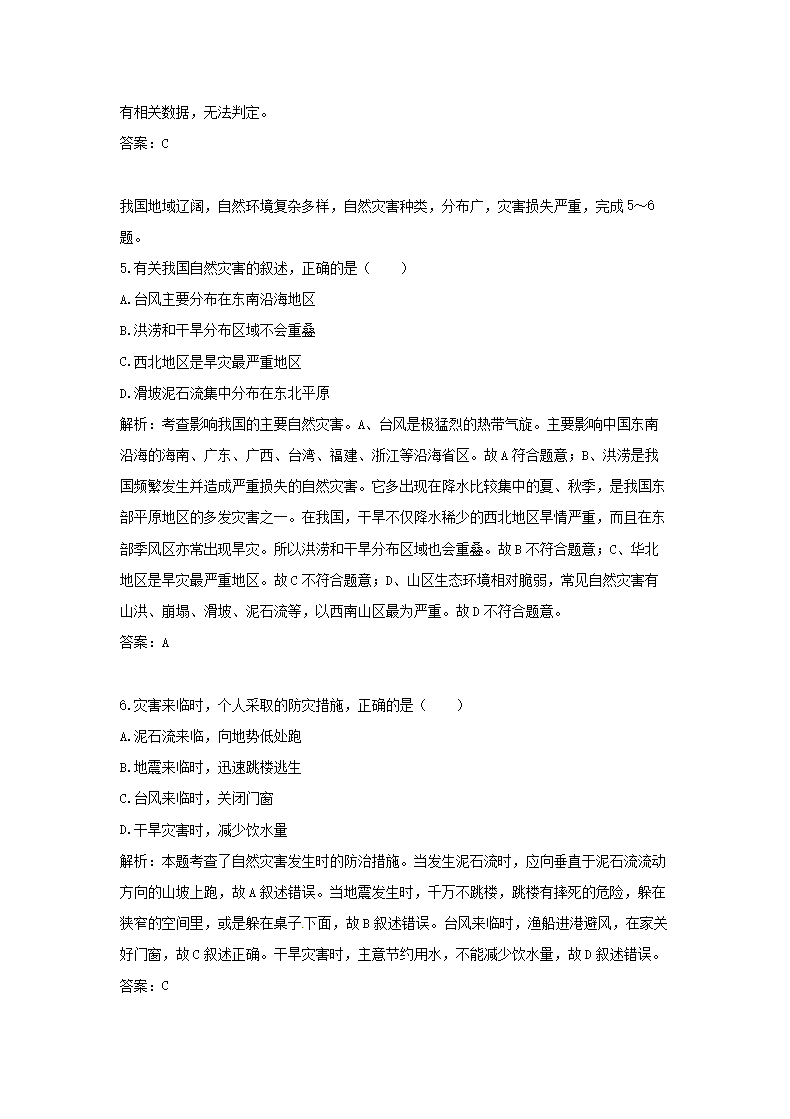 有相关数据，无法判定。
答案：C

我国地域辽阔，自然环境复杂多样，自然灾害种类，分布广，灾害损失严重，完成5～6题。
5.有关我国自然灾害的叙述，正确的是（　　）
A.台风主要分布在东南沿海地区
B.洪涝和干旱分布区域不会重叠
C.西北地区是旱灾最严重地区
D.滑坡泥石流集中分布在东北平原
解析：考查影响我国的主要自然灾害。A、台风是极猛烈的热带气旋。主要影响中国东南沿海的海南、广东、广西、台湾、福建、浙江等沿海省区。故A符合题意；B、洪涝是我国频繁发生并造成严重损失的自然灾害。它多出现在降水比较集中的夏、秋季，是我国东部平原地区的多发灾害之一。在我国，干旱不仅降水稀少的西北地区旱情严重，而且在东部季风区亦常出现旱灾。所以洪涝和干旱分布区域也会重叠。故B不符合题意；C、华北地区是旱灾最严重地区。故C不符合题意；D、山区生态环境相对脆弱，常见自然灾害有山洪、崩塌、滑坡、泥石流等，以西南山区最为严重。故D不符合题意。
答案：A

6.灾害来临时，个人采取的防灾措施，正确的是（　　）
A.泥石流来临，向地势低处跑
B.地震来临时，迅速跳楼逃生
C.台风来临时，关闭门窗
D.干旱灾害时，减少饮水量
解析：本题考查了自然灾害发生时的防治措施。当发生泥石流时，应向垂直于泥石流流动方向的山坡上跑，故A叙述错误。当地震发生时，千万不跳楼，跳楼有摔死的危险，躲在狭窄的空间里，或是躲在桌子下面，故B叙述错误。台风来临时，渔船进港避风，在家关好门窗，故C叙述正确。干旱灾害时，主意节约用水，不能减少饮水量，故D叙述错误。
答案：C